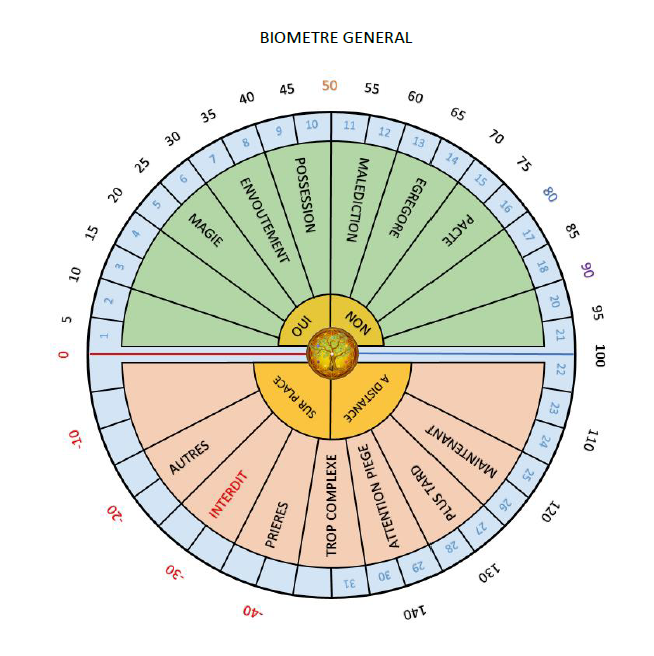 BIOMETRE GENERAL

0
5
10
15
20
25
30
35
40
45
50
55
60
65
70
75
80
85
90
95
100
110
120
130
140
-10
-20
-30
-40

1
2
3
4
5
6
7
8
9
10
11
12
13
14
15
16
17
18
20
21
22
23
24
25
26
27
28
29
30
31

MAGIE
ENVOUTEMENT
POSSESSION
MALEDICTION
EGREGORE
PACTE

OUI
NON
SUR PLACE
A DISTANCE

AUTRES
INTERDIT
PRIERES
TROP COMPLEXE
ATTENTION PIEGE
PLUS TARD
MAINTENANT